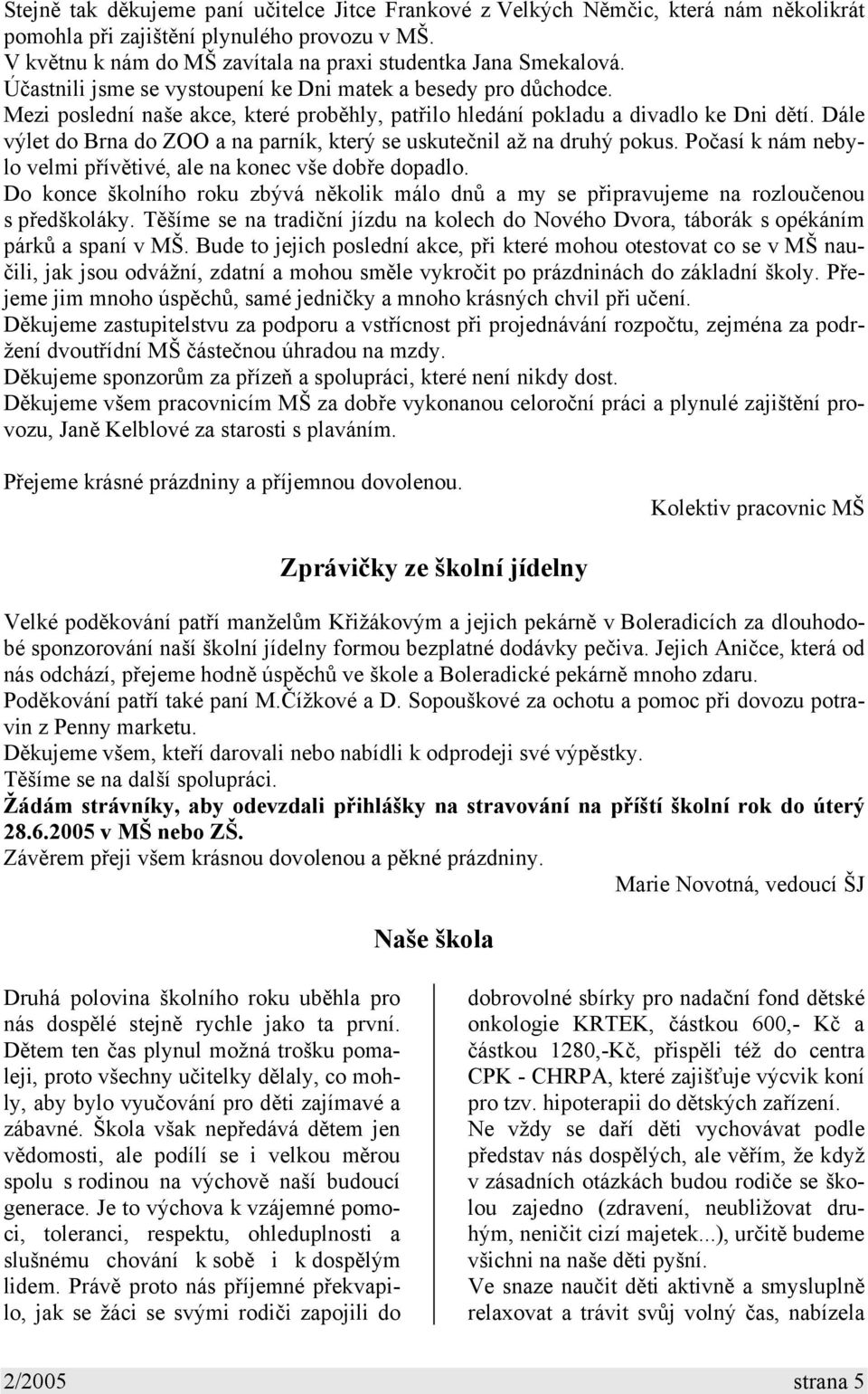 Stejně tak děkujeme paní učitelce Jitce Frankové z Velkých Němčic, která nám několikrát pomohla při zajištění plynulého provozu v MŠ.
V květnu k nám do MŠ zavítala na praxi studentka Jana Smekalová.
Účastnili jsme se vystoupení ke Dni matek a besedy pro důchodce.
Mezi poslední naše akce, které proběhly, patřilo hledání pokladu a divadlo ke Dni dětí. Dále výlet do Brna do ZOO a na parník, který se uskutečnil až na druhý pokus. Počasí k nám nebylo velmi přívětivé, ale na konec vše dobře dopadlo.
Do konce školního roku zbývá několik málo dnů a my se připravujeme na rozloučenou s předškoláky. Těšíme se na tradiční jízdu na kolech do Nového Dvora, táborák s opékáním párků a spaní v MŠ. Bude to jejich poslední akce, při které mohou otestovat co se v MŠ naučili, jak jsou odvážní, zdatní a mohou směle vykročit po prázdninách do základní školy. Přejeme jim mnoho úspěchů, samé jedničky a mnoho krásných chvil při učení.
Děkujeme zastupitelstvu za podporu a vstřícnost při projednávání rozpočtu, zejména za podržení dvoutřídní MŠ částečnou úhradou na mzdy.
Děkujeme sponzorům za přízeň a spolupráci, které není nikdy dost.
Děkujeme všem pracovnicím MŠ za dobře vykonanou celoroční práci a plynulé zajištění provozu, Janě Kelblové za starosti s plaváním.

Přejeme krásné prázdniny a příjemnou dovolenou.

Kolektiv pracovnic MŠ

Zprávičky ze školní jídelny

Velké poděkování patří manželům Křižákovým a jejich pekárně v Boleradicích za dlouhodobé sponzorování naší školní jídelny formou bezplatné dodávky pečiva. Jejich Aničce, která od nás odchází, přejeme hodně úspěchů ve škole a Boleradické pekárně mnoho zdaru.
Poděkování patří také paní M.Čížkové a D. Sopouškové za ochotu a pomoc při dovozu potravin z Penny marketu.
Děkujeme všem, kteří darovali nebo nabídli k odprodeji své výpěstky.
Těšíme se na další spolupráci.
Žádám strávníky, aby odevzdali přihlášky na stravování na příští školní rok do úterý 28.6.2005 v MŠ nebo ZŠ.
Závěrem přeji všem krásnou dovolenou a pěkné prázdniny.

Marie Novotná, vedoucí ŠJ

Naše škola

Druhá polovina školního roku uběhla pro nás dospělé stejně rychle jako ta první. Dětem ten čas plynul možná trošku pomaleji, proto všechny učitelky dělaly, co mohly, aby bylo vyučování pro děti zajímavé a zábavné. Škola však nepředává dětem jen vědomosti, ale podílí se i velkou měrou spolu s rodinou na výchově naší budoucí generace. Je to výchova k vzájemné pomoci, toleranci, respektu, ohleduplnosti a slušnému chování k sobě i k dospělým lidem. Právě proto nás příjemně překvapilo, jak se žáci se svými rodiči zapojili do dobrovolné sbírky pro nadační fond dětské onkologie KRTEK, částkou 600,- Kč a částkou 1280,-Kč, přispěli též do centra CPK - CHRPA, které zajišťuje výcvik koní pro tzv. hipoterapii do dětských zařízení.
Ne vždy se daří děti vychovávat podle představ nás dospělých, ale věřím, že když v zásadních otázkách budou rodiče se školou zajedno (zdravení, neubližovat druhým, neničit cizí majetek...), určitě budeme všichni na naše děti pyšní.
Ve snaze naučit děti aktivně a smysluplně relaxovat a trávit svůj volný čas, nabízela

2/2005 strana 5